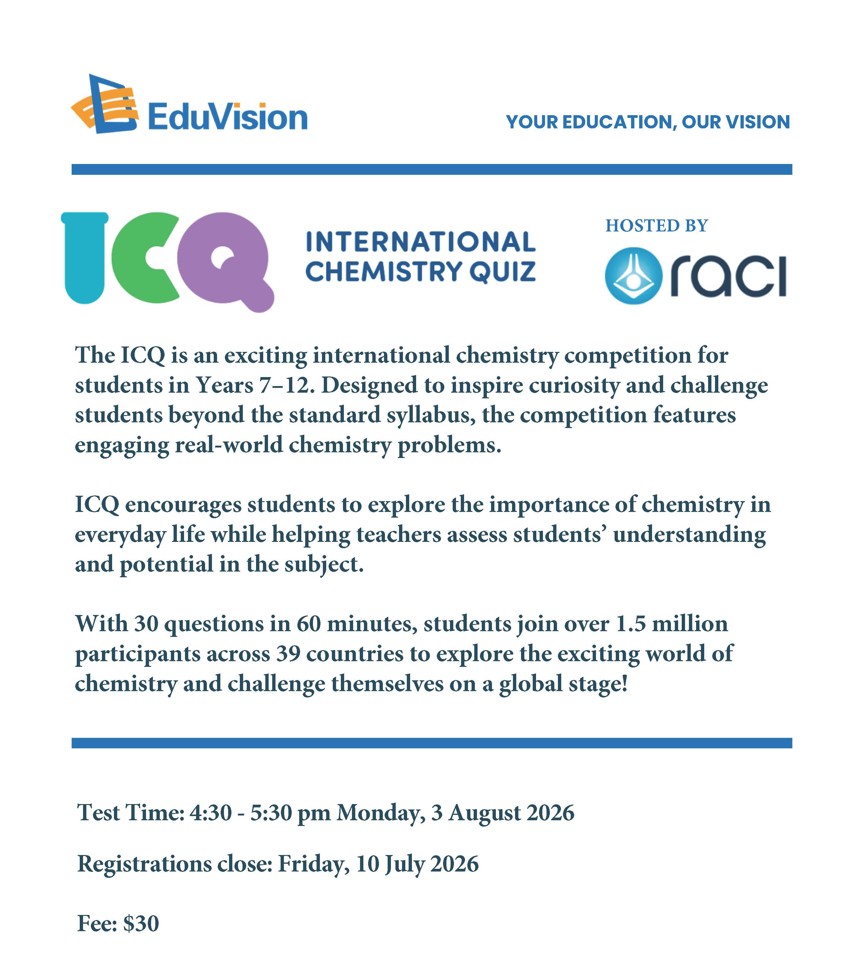 EduVision

YOUR EDUCATION, OUR VISION

ICQ

INTERNATIONAL
CHEMISTRY QUIZ

HOSTED BY

raci

The ICQ is an exciting international chemistry competition for students in Years 7–12. Designed to inspire curiosity and challenge students beyond the standard syllabus, the competition features engaging real-world chemistry problems.

ICQ encourages students to explore the importance of chemistry in everyday life while helping teachers assess students' understanding and potential in the subject.

With 30 questions in 60 minutes, students join over 1.5 million participants across 39 countries to explore the exciting world of chemistry and challenge themselves on a global stage!

Test Time: 4:30 - 5:30 pm Monday, 3 August 2026

Registrations close: Friday, 10 July 2026

Fee: $30